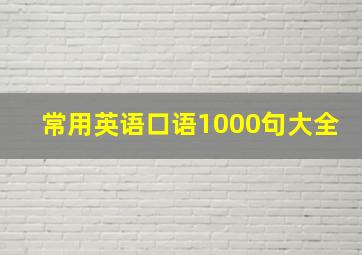 常用英语口语1000句大全